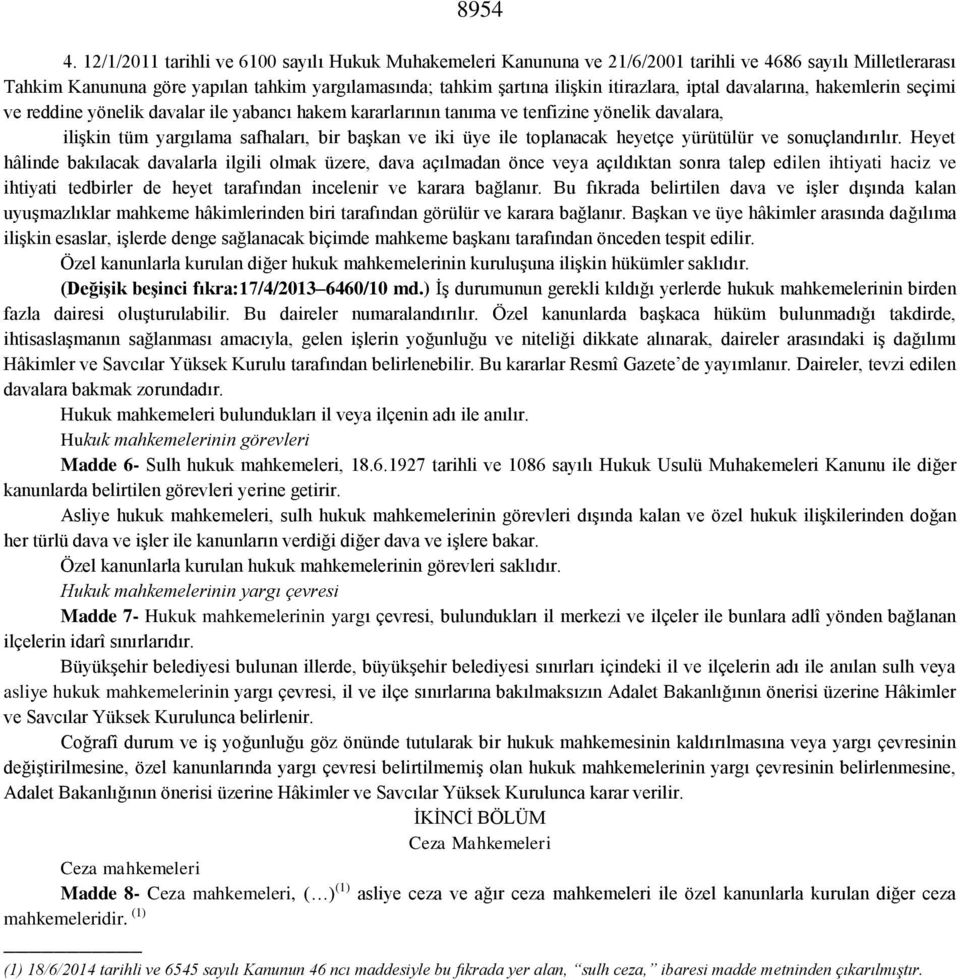 8954

4. 12/1/2011 tarihli ve 6100 sayılı Hukuk Muhakemeleri Kanununa ve 21/6/2001 tarihli ve 4686 sayılı Milletlerarası Tahkim Kanununa göre yapılan tahkim yargılamasında; tahkim şartına ilişkin itirazlara, iptal davalarına, hakemlerin seçimi ve reddine yönelik davalar ile yabancı hakem kararlarının tanıma ve tenfizine yönelik davalara,

ilişkin tüm yargılama safhaları, bir başkan ve iki üye ile toplanacak heyetçe yürütülür ve sonuçlandırılır. Heyet hâlinde bakılacak davalarla ilgili olmak üzere, dava açılmadan önce veya açıldıktan sonra talep edilen ihtiyati haciz ve ihtiyati tedbirler de heyet tarafından incelenir ve karara bağlanır. Bu fıkrada belirtilen dava ve işler dışında kalan uyuşmazlıklar mahkeme hâkimlerinden biri tarafından görülür ve karara bağlanır. Başkan ve üye hâkimler arasında dağılıma ilişkin esaslar, işlerde denge sağlanacak biçimde mahkeme başkanı tarafından önceden tespit edilir.

Özel kanunlarla kurulan diğer hukuk mahkemelerinin kuruluşuna ilişkin hükümler saklıdır.

(Değişik beşinci fıkra:17/4/2013–6460/10 md.) İş durumunun gerekli kıldığı yerlerde hukuk mahkemelerinin birden fazla dairesi oluşturulabilir. Bu daireler numaralandırılır. Özel kanunlarda başkaca hüküm bulunmadığı takdirde, ihtisaslaşmanın sağlanması amacıyla, gelen işlerin yoğunluğu ve niteliği dikkate alınarak, daireler arasındaki iş dağılımı Hâkimler ve Savcılar Yüksek Kurulu tarafından belirlenebilir. Bu kararlar Resmî Gazete'de yayımlanır. Daireler, tevzi edilen davalara bakmak zorundadır.

Hukuk mahkemeleri bulundukları il veya ilçenin adı ile anılır.

Hukuk mahkemelerinin görevleri

Madde 6- Sulh hukuk mahkemeleri, 18.6.1927 tarihli ve 1086 sayılı Hukuk Usulü Muhakemeleri Kanunu ile diğer kanunlarda belirtilen görevleri yerine getirir.

Asliye hukuk mahkemeleri, sulh hukuk mahkemelerinin görevleri dışında kalan ve özel hukuk ilişkilerinden doğan her türlü dava ve işler ile kanunların verdiği diğer dava ve işlere bakar.

Özel kanunlarla kurulan hukuk mahkemelerinin görevleri saklıdır.

Hukuk mahkemelerinin yargı çevresi

Madde 7- Hukuk mahkemelerinin yargı çevresi, bulundukları il merkezi ve ilçeler ile bunlara adlî yönden bağlanan ilçelerin idarî sınırlarıdır.

Büyükşehir belediyesi bulunan illerde, büyükşehir belediyesi sınırları içindeki il ve ilçelerin adı ile anılan sulh veya asliye hukuk mahkemelerinin yargı çevresi, il ve ilçe sınırlarına bakılmaksızın Adalet Bakanlığının önerisi üzerine Hâkimler ve Savcılar Yüksek Kurulunca belirlenir.

Coğrafî durum ve iş yoğunluğu göz önünde tutularak bir hukuk mahkemesinin kaldırılmasına veya yargı çevresinin değiştirilmesine, özel kanunlarında yargı çevresi belirtilmemiş olan hukuk mahkemelerinin yargı çevresinin belirlenmesine, Adalet Bakanlığının önerisi üzerine Hâkimler ve Savcılar Yüksek Kurulunca karar verilir.

İKİNCİ BÖLÜM
Ceza Mahkemeleri

Ceza mahkemeleri

Madde 8- Ceza mahkemeleri, (…)$^{(1)}$ asliye ceza ve ağır ceza mahkemeleri ile özel kanunlarla kurulan diğer ceza mahkemeleridir. $^{(1)}$

(1) 18/6/2014 tarihli ve 6545 sayılı Kanunun 46 ncı maddesiyle bu fıkrada yer alan, "sulh ceza," ibaresi madde metninden çıkarılmıştır.